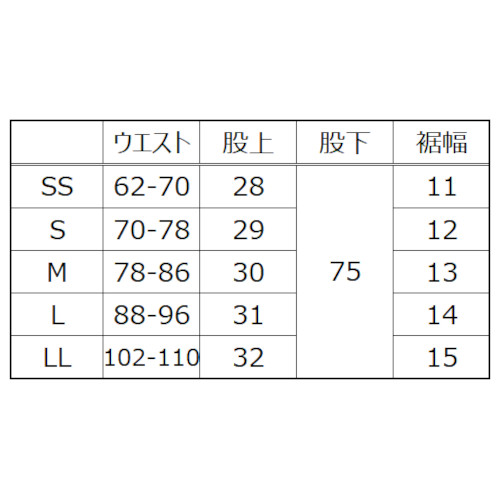 |  | ウエスト | 股上 | 股下 | 裾幅 |
|---|---|---|---|---|
| SS | 62-70 | 28 | 75 | 11 |
| S | 70-78 | 29 |  | 12 |
| M | 78-86 | 30 |  | 13 |
| L | 88-96 | 31 |  | 14 |
| LL | 102-110 | 32 |  | 15 |